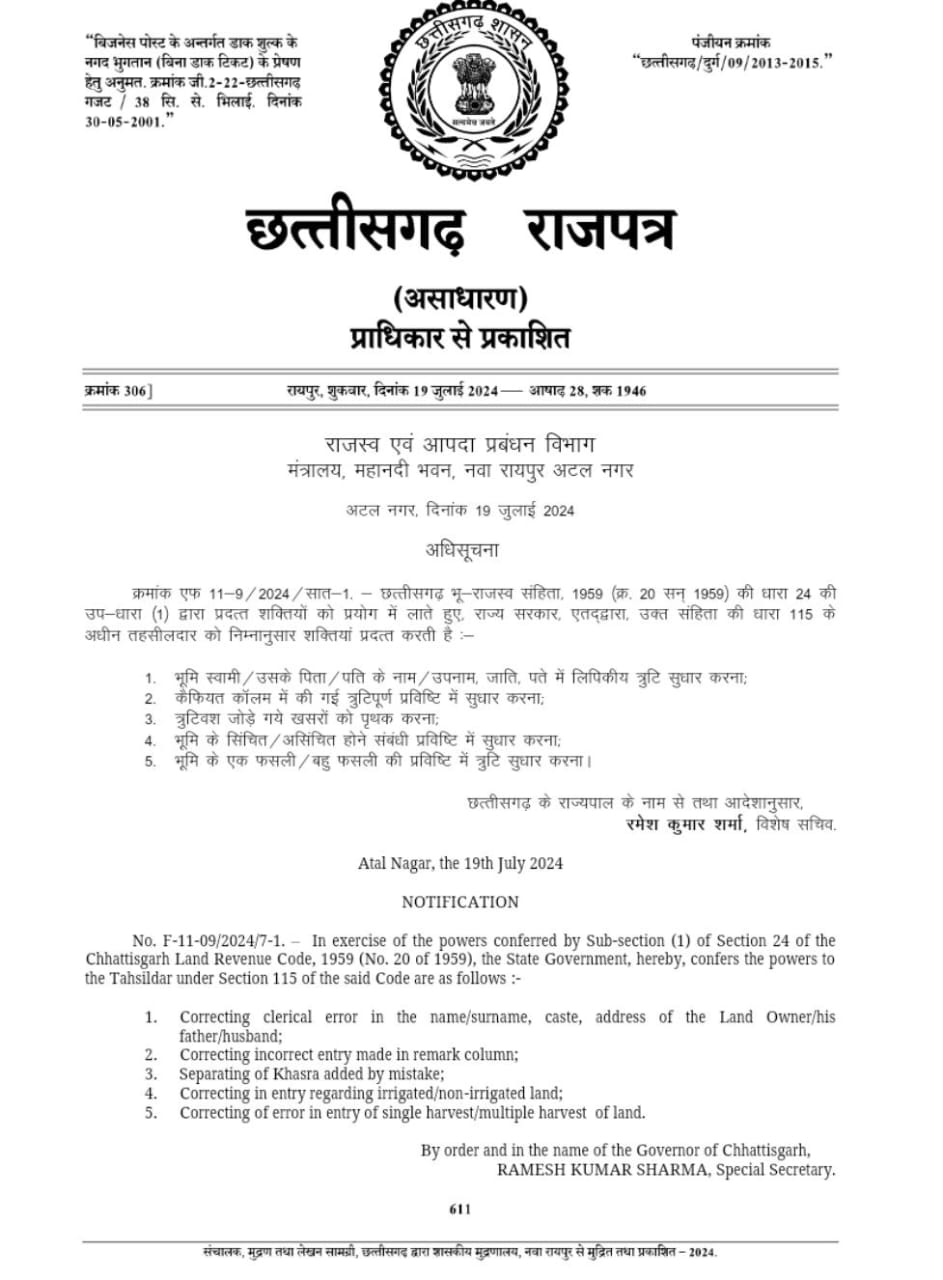 "बिजनेस पोस्ट के अन्तर्गत डाक शुल्क के नगद भुगतान (बिना डाक टिकट) के प्रेषण हेतु अनुमत. क्रमांक जी.2-22-छत्तीसगढ़ गजट / 38 सि. से. भिलाई. दिनांक 30-05-2001."

छत्तीसगढ़ शासन
सत्यमेव जयते

पंजीयन क्रमांक
"छत्तीसगढ़/दुर्ग/09/2013-2015."

छत्तीसगढ़ राजपत्र

(असाधारण)
प्राधिकार से प्रकाशित

क्रमांक 306] रायपुर, शुक्रवार, दिनांक 19 जुलाई 2024 — आषाढ़ 28, शक 1946

राजस्व एवं आपदा प्रबंधन विभाग
मंत्रालय, महानदी भवन, नवा रायपुर अटल नगर

अटल नगर, दिनांक 19 जुलाई 2024

अधिसूचना

क्रमांक एफ 11–9/2024/सात–1. – छत्तीसगढ़ भू–राजस्व संहिता, 1959 (क्र. 20 सन् 1959) की धारा 24 की उप–धारा (1) द्वारा प्रदत्त शक्तियों को प्रयोग में लाते हुए, राज्य सरकार, एतद्द्वारा, उक्त संहिता की धारा 115 के अधीन तहसीलदार को निम्नानुसार शक्तियां प्रदत्त करती है :–

1. भूमि स्वामी/उसके पिता/पति के नाम/उपनाम, जाति, पते में लिपिकीय त्रुटि सुधार करना;
2. कैफियत कॉलम में की गई त्रुटिपूर्ण प्रविष्टि में सुधार करना;
3. त्रुटिवश जोड़े गये खसरों को पृथक करना;
4. भूमि के सिंचित/असिंचित होने संबंधी प्रविष्टि में सुधार करना;
5. भूमि के एक फसली/बहु फसली की प्रविष्टि में त्रुटि सुधार करना।

छत्तीसगढ़ के राज्यपाल के नाम से तथा आदेशानुसार,
रमेश कुमार शर्मा, विशेष सचिव.

Atal Nagar, the 19th July 2024

NOTIFICATION

No. F-11-09/2024/7-1. – In exercise of the powers conferred by Sub-section (1) of Section 24 of the Chhattisgarh Land Revenue Code, 1959 (No. 20 of 1959), the State Government, hereby, confers the powers to the Tahsildar under Section 115 of the said Code are as follows :-

1. Correcting clerical error in the name/surname, caste, address of the Land Owner/his father/husband;
2. Correcting incorrect entry made in remark column;
3. Separating of Khasra added by mistake;
4. Correcting in entry regarding irrigated/non-irrigated land;
5. Correcting of error in entry of single harvest/multiple harvest of land.

By order and in the name of the Governor of Chhattisgarh,
RAMESH KUMAR SHARMA, Special Secretary.

611

संचालक, मुद्रण तथा लेखन सामग्री, छत्तीसगढ़ द्वारा शासकीय मुद्रणालय, नवा रायपुर से मुद्रित तथा प्रकाशित – 2024.